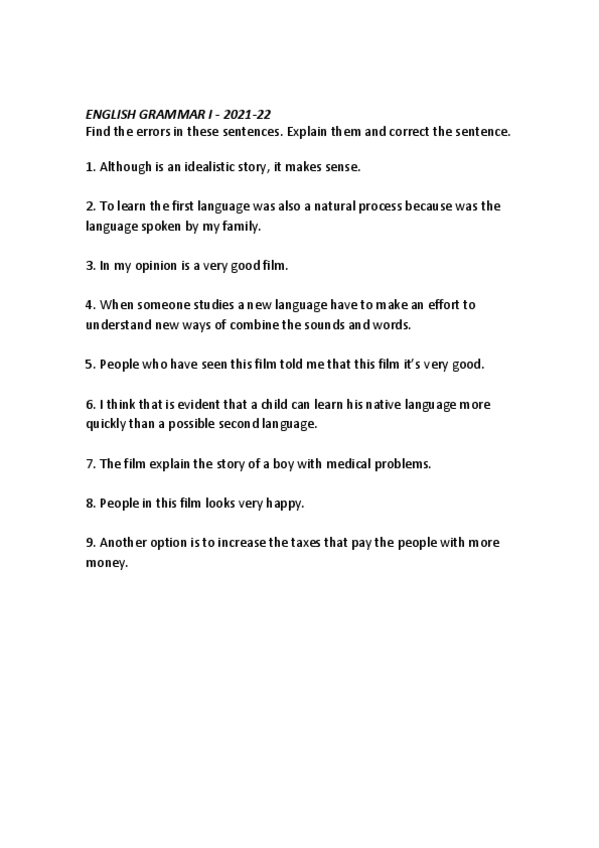 ENGLISH GRAMMAR I - 2021-22
Find the errors in these sentences. Explain them and correct the sentence.

1. Although is an idealistic story, it makes sense.

2. To learn the first language was also a natural process because was the language spoken by my family.

3. In my opinion is a very good film.

4. When someone studies a new language have to make an effort to understand new ways of combine the sounds and words.

5. People who have seen this film told me that this film it's very good.

6. I think that is evident that a child can learn his native language more quickly than a possible second language.

7. The film explain the story of a boy with medical problems.

8. People in this film looks very happy.

9. Another option is to increase the taxes that pay the people with more money.